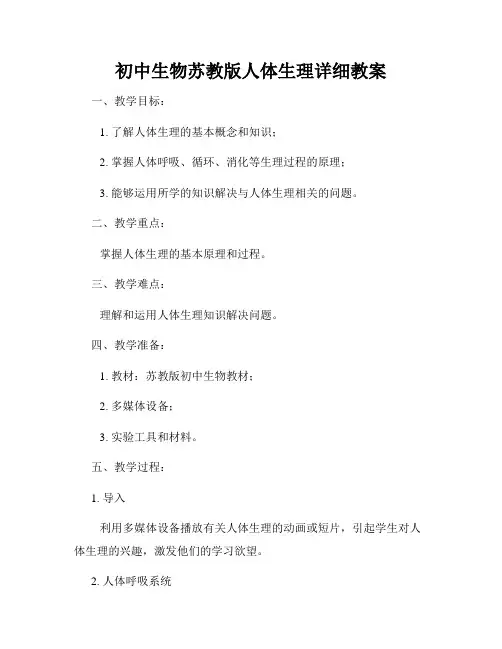 初中生物苏教版人体生理详细教案

一、教学目标：

1. 了解人体生理的基本概念和知识；

2. 掌握人体呼吸、循环、消化等生理过程的原理；

3. 能够运用所学的知识解决与人体生理相关的问题。

二、教学重点：

掌握人体生理的基本原理和过程。

三、教学难点：

理解和运用人体生理知识解决问题。

四、教学准备：

1. 教材：苏教版初中生物教材；

2. 多媒体设备；

3. 实验工具和材料。

五、教学过程：

1. 导入

利用多媒体设备播放有关人体生理的动画或短片，引起学生对人体生理的兴趣，激发他们的学习欲望。

2. 人体呼吸系统